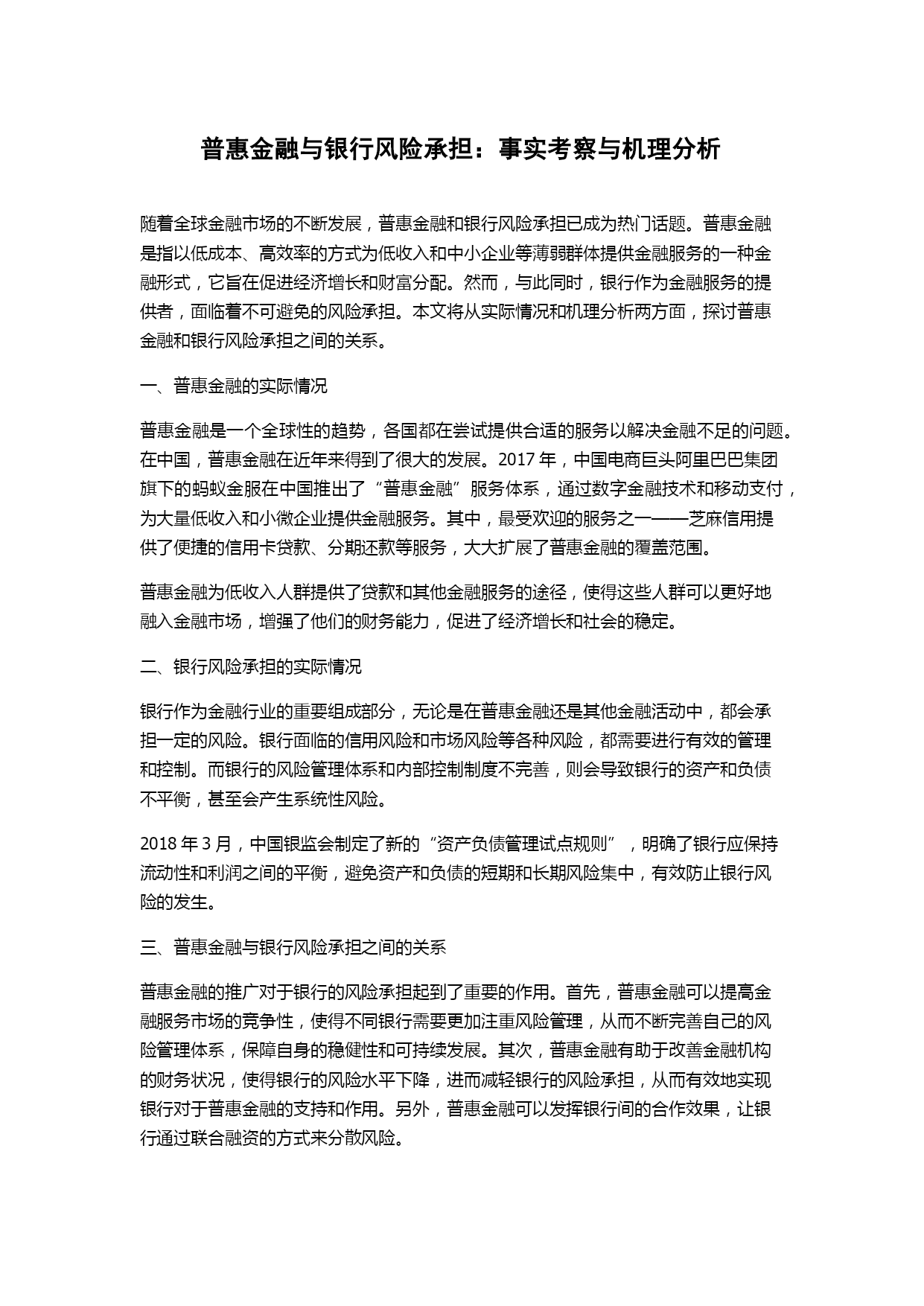 普惠金融与银行风险承担：事实考察与机理分析

随着全球金融市场的不断发展，普惠金融和银行风险承担已成为热门话题。普惠金融是指以低成本、高效率的方式为低收入和中小企业等薄弱群体提供金融服务的一种金融形式，它旨在促进经济增长和财富分配。然而，与此同时，银行作为金融服务的提供者，面临着不可避免的风险承担。本文将从实际情况和机理分析两方面，探讨普惠金融和银行风险承担之间的关系。

一、普惠金融的实际情况

普惠金融是一个全球性的趋势，各国都在尝试提供合适的服务以解决金融不足的问题。在中国，普惠金融在近年来得到了很大的发展。2017 年，中国电商巨头阿里巴巴集团旗下的蚂蚁金服在中国推出了“普惠金融”服务体系，通过数字金融技术和移动支付，为大量低收入和小微企业提供金融服务。其中，最受欢迎的服务之一——芝麻信用提供了便捷的信用卡贷款、分期还款等服务，大大扩展了普惠金融的覆盖范围。

普惠金融为低收入人群提供了贷款和其他金融服务的途径，使得这些人群可以更好地融入金融市场，增强了他们的财务能力，促进了经济增长和社会的稳定。

二、银行风险承担的实际情况

银行作为金融行业的重要组成部分，无论是在普惠金融还是其他金融活动中，都会承担一定的风险。银行面临的信用风险和市场风险等各种风险，都需要进行有效的管理和控制。而银行的风险管理体系和内部控制制度不完善，则会导致银行的资产和负债不平衡，甚至会产生系统性风险。

2018 年 3 月，中国银监会制定了新的“资产负债管理试点规则”，明确了银行应保持流动性和利润之间的平衡，避免资产和负债的短期和长期风险集中，有效防止银行风险的发生。

三、普惠金融与银行风险承担之间的关系

普惠金融的推广对于银行的风险承担起到了重要的作用。首先，普惠金融可以提高金融服务市场的竞争性，使得不同银行需要更加注重风险管理，从而不断完善自己的风险管理体系，保障自身的稳健性和可持续发展。其次，普惠金融有助于改善金融机构的财务状况，使得银行的风险水平下降，进而减轻银行的风险承担，从而有效地实现银行对于普惠金融的支持和作用。另外，普惠金融可以发挥银行间的合作效果，让银行通过联合融资的方式来分散风险。